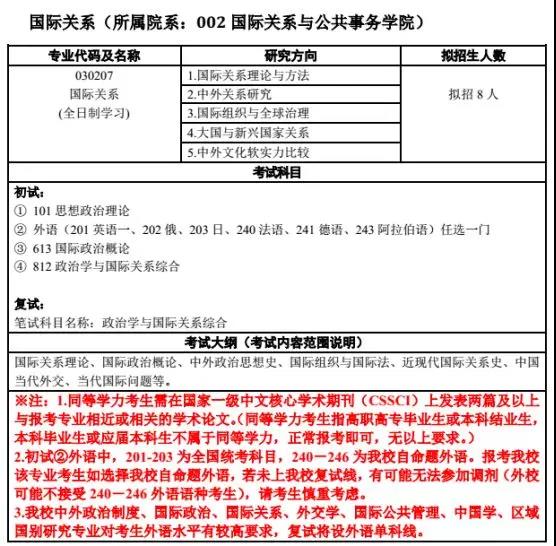 国际关系（所属院系：002 国际关系与公共事务学院）

| 专业代码及名称 | 研究方向 | 拟招生人数 |
|---|---|---|
| 030207 国际关系 (全日制学习) | 1.国际关系理论与方法 | 拟招 8 人 |
| | 2.中外关系研究 | |
| | 3.国际组织与全球治理 | |
| | 4.大国与新兴国家关系 | |
| | 5.中外文化软实力比较 | |

考试科目

初试：
① 101 思想政治理论
② 外语（201 英语一、202 俄、203 日、240 法语、241 德语、243 阿拉伯语）任选一门
③ 613 国际政治概论
④ 812 政治学与国际关系综合

复试：
笔试科目名称：政治学与国际关系综合

考试大纲（考试内容范围说明）

国际关系理论、国际政治概论、中外政治思想史、国际组织与国际法、近现代国际关系史、中国当代外交、当代国际问题等。

※注：1.同等学力考生需在国家一级中文核心学术期刊（CSSCI）上发表两篇及以上与报考专业相近或相关的学术论文。(同等学力考生指高职高专毕业生或本科结业生，本科毕业生或应届本科生不属于同等学力，正常报考即可，无以上要求。)
2.初试②外语中，201-203 为全国统考科目，240－246 为我校自命题外语。报考我校该专业考生如选择我校自命题外语，若未上我校复试线，有可能无法参加调剂（外校可能不接受 240－246 外语语种考生），请考生慎重考虑。
3.我校中外政治制度、国际政治、国际关系、外交学、国际公共管理、中国学、区域国别研究专业对考生外语水平有较高要求，复试将设外语单科线。